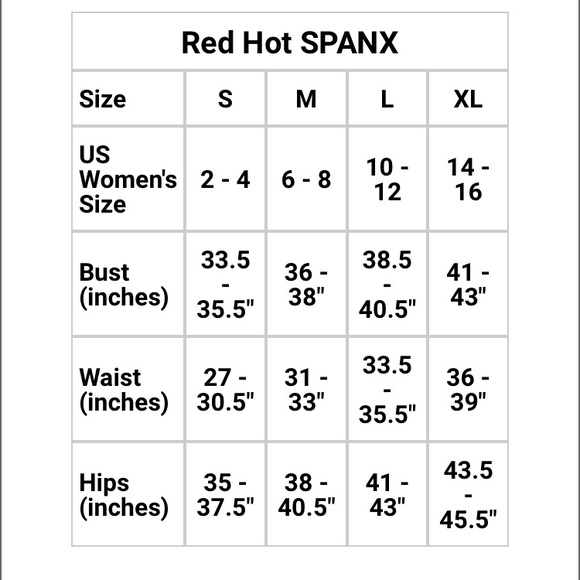 Red Hot SPANX

| Size | S | M | L | XL |
|---|---|---|---|---|
| US Women's Size | 2 - 4 | 6 - 8 | 10 - 12 | 14 - 16 |
| Bust (inches) | 33.5 - 35.5" | 36 - 38" | 38.5 - 40.5" | 41 - 43" |
| Waist (inches) | 27 - 30.5" | 31 - 33" | 33.5 - 35.5" | 36 - 39" |
| Hips (inches) | 35 - 37.5" | 38 - 40.5" | 41 - 43" | 43.5 - 45.5" |